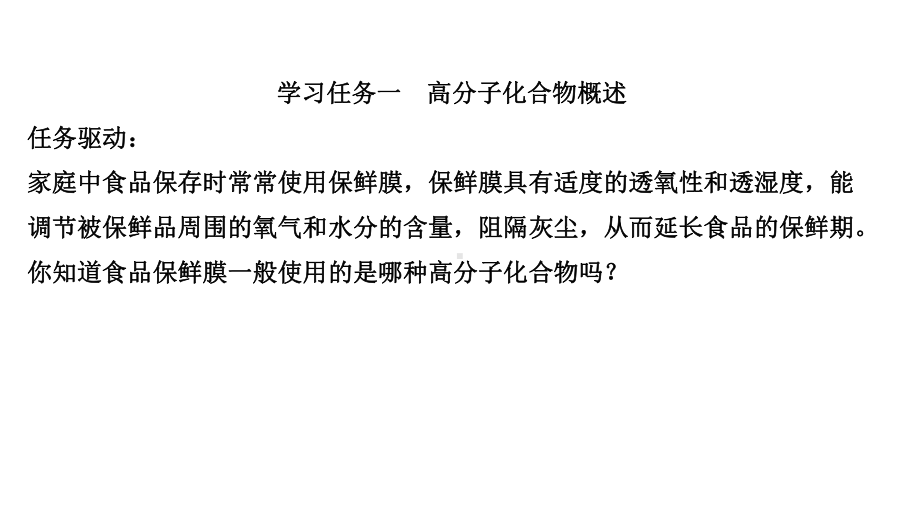 学习任务一　高分子化合物概述

任务驱动：

家庭中食品保存时常常使用保鲜膜，保鲜膜具有适度的透氧性和透湿度，能调节被保鲜品周围的氧气和水分的含量，阻隔灰尘，从而延长食品的保鲜期。你知道食品保鲜膜一般使用的是哪种高分子化合物吗？